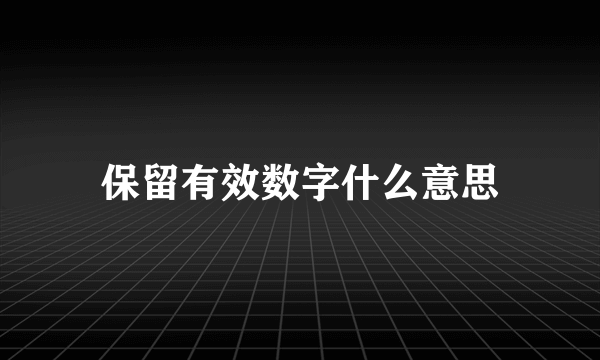 保留有效数字什么意思